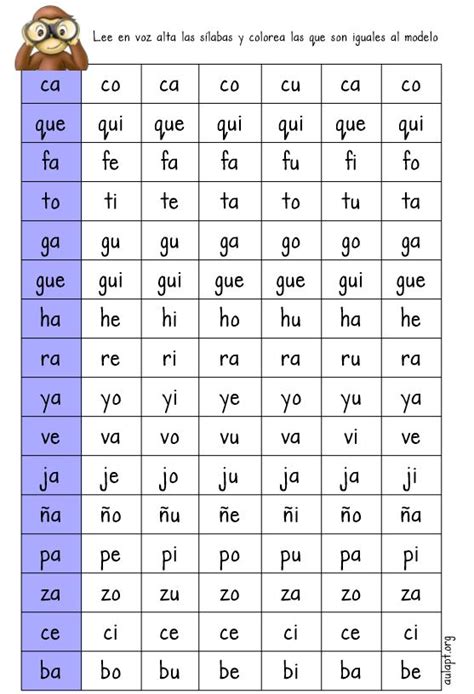 Lee en voz alta las sílabas y colorea las que son iguales al modelo

| ca | co | ca | co | cu | ca | co |
|---|---|---|---|---|---|---|
| que | qui | que | qui | qui | que | qui |
| fa | fe | fa | fa | fu | fi | fo |
| to | ti | te | ta | to | tu | ta |
| ga | gu | gu | ga | go | go | ga |
| gue | gui | gui | gue | gue | gui | gue |
| ha | he | hi | ho | hu | ha | he |
| ra | re | ri | ra | ra | ru | ra |
| ya | yo | yi | ye | yo | yu | ya |
| ve | va | vo | vu | va | vi | ve |
| ja | je | jo | ju | ja | ja | ji |
| ña | ño | ñu | ñe | ñi | ño | ña |
| pa | pe | pi | po | pu | pa | pi |
| za | zo | zu | zo | za | zo | za |
| ce | ci | ce | ce | ci | ce | ci |
| ba | bo | bu | be | bi | ba | be |

aulapt.org